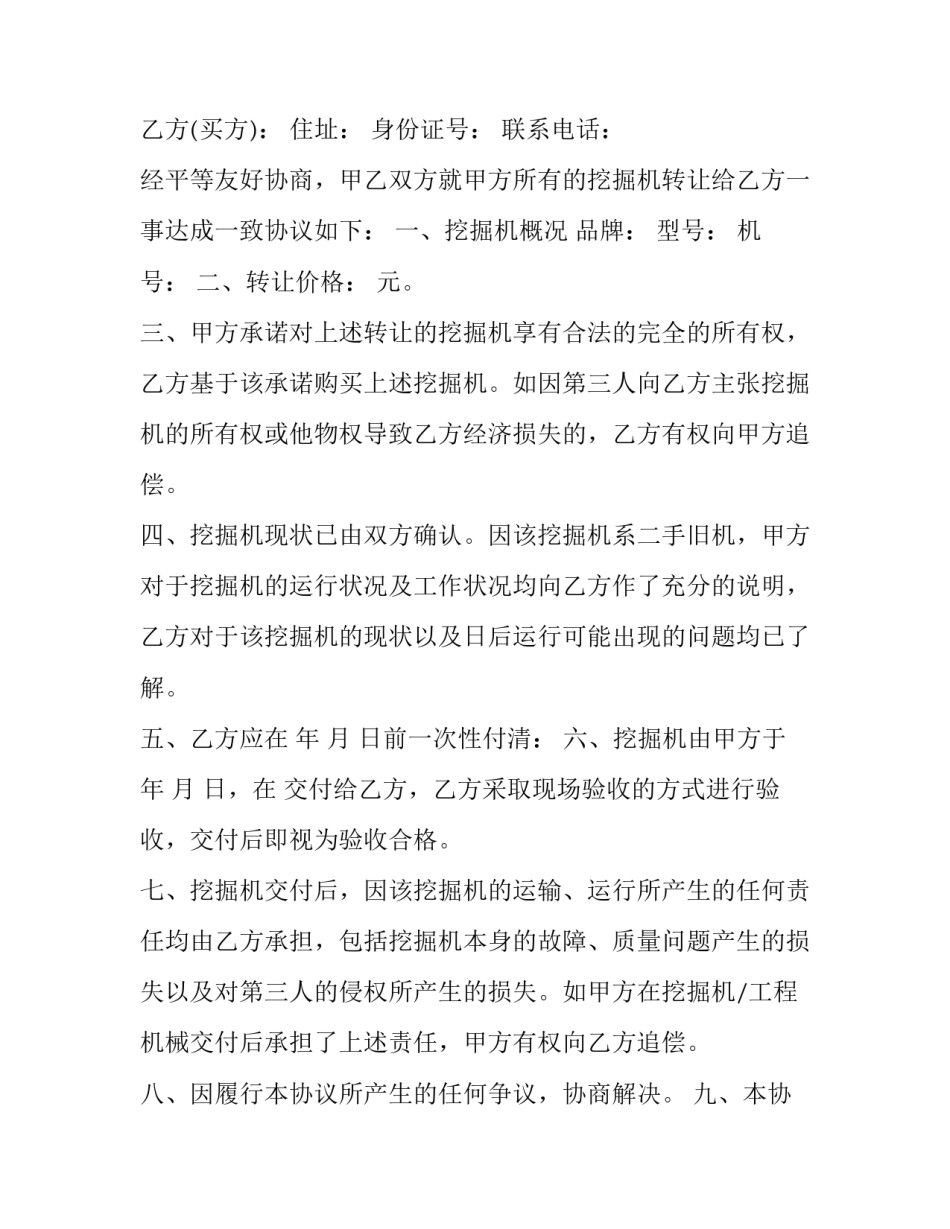 乙方(买方)： 住址： 身份证号： 联系电话：

经平等友好协商，甲乙双方就甲方所有的挖掘机转让给乙方一事达成一致协议如下： 一、挖掘机概况 品牌： 型号： 机号： 二、转让价格： 元。

三、甲方承诺对上述转让的挖掘机享有合法的完全的所有权，乙方基于该承诺购买上述挖掘机。如因第三人向乙方主张挖掘机的所有权或他物权导致乙方经济损失的，乙方有权向甲方追偿。

四、挖掘机现状已由双方确认。因该挖掘机系二手旧机，甲方对于挖掘机的运行状况及工作状况均向乙方作了充分的说明，乙方对于该挖掘机的现状以及日后运行可能出现的问题均已了解。

五、乙方应在 年 月 日前一次性付清： 六、挖掘机由甲方于 年 月 日，在 交付给乙方，乙方采取现场验收的方式进行验收，交付后即视为验收合格。

七、挖掘机交付后，因该挖掘机的运输、运行所产生的任何责任均由乙方承担，包括挖掘机本身的故障、质量问题产生的损失以及对第三人的侵权所产生的损失。如甲方在挖掘机/工程机械交付后承担了上述责任，甲方有权向乙方追偿。

八、因履行本协议所产生的任何争议，协商解决。 九、本协